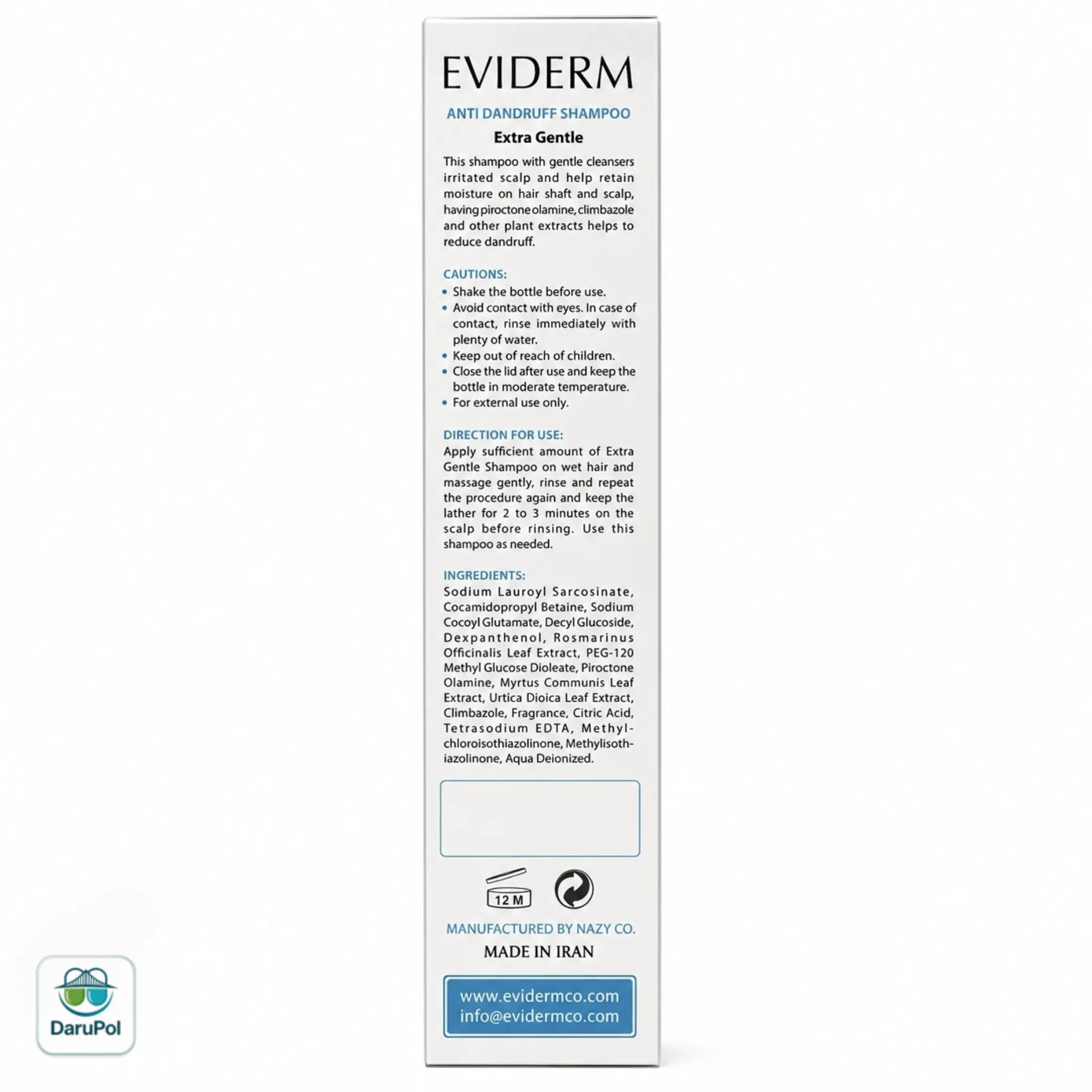 EVIDERM

ANTI DANDRUFF SHAMPOO

Extra Gentle

This shampoo with gentle cleansers irritated scalp and help retain moisture on hair shaft and scalp, having piroctone olamine, climbazole and other plant extracts helps to reduce dandruff.

CAUTIONS:

• Shake the bottle before use.
• Avoid contact with eyes. In case of contact, rinse immediately with plenty of water.
• Keep out of reach of children.
• Close the lid after use and keep the bottle in moderate temperature.
• For external use only.

DIRECTION FOR USE:

Apply sufficient amount of Extra Gentle Shampoo on wet hair and massage gently, rinse and repeat the procedure again and keep the lather for 2 to 3 minutes on the scalp before rinsing. Use this shampoo as needed.

INGREDIENTS:

Sodium Lauroyl Sarcosinate, Cocamidopropyl Betaine, Sodium Cocoyl Glutamate, Decyl Glucoside, Dexpanthenol, Rosmarinus Officinalis Leaf Extract, PEG-120 Methyl Glucose Dioleate, Piroctone Olamine, Myrtus Communis Leaf Extract, Urtica Dioica Leaf Extract, Climbazole, Fragrance, Citric Acid, Tetrasodium EDTA, Methylchloroisothiazolinone, Methylisothiazolinone, Aqua Deionized.

12 M

MANUFACTURED BY NAZY CO.

MADE IN IRAN

www.evidermco.com
info@evidermco.com

DaruPol